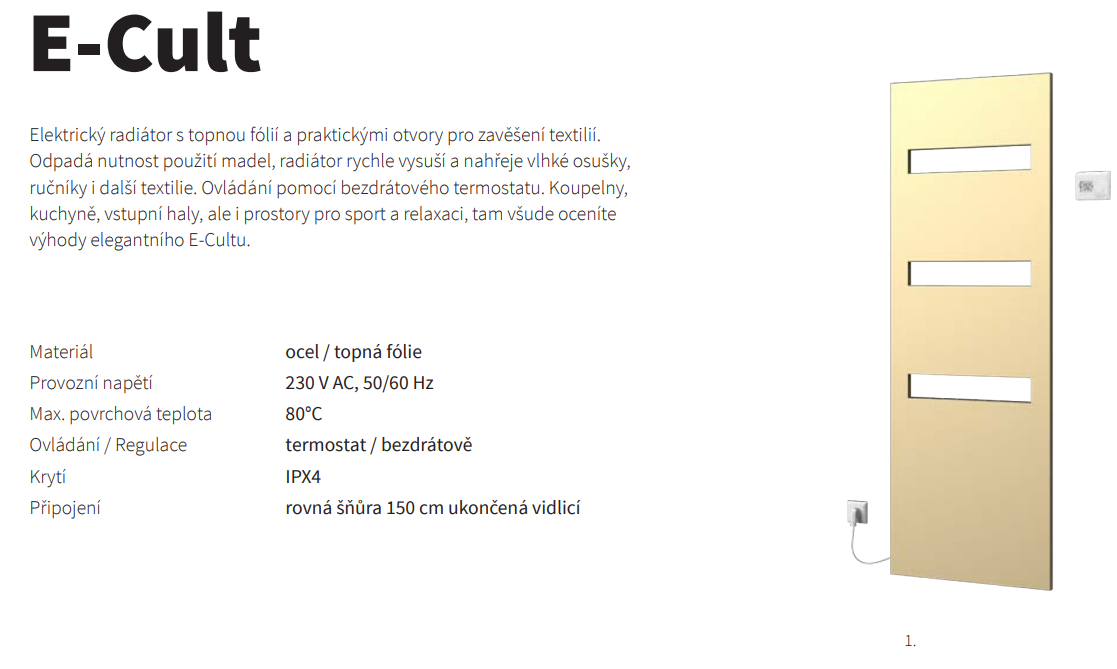 E-Cult

Elektrický radiátor s topnou fólií a praktickými otvory pro zavěšení textilií. Odpadá nutnost použití madel, radiátor rychle vysuší a nahřeje vlhké osušky, ručníky i další textilie. Ovládání pomocí bezdrátového termostatu. Koupelny, kuchyně, vstupní haly, ale i prostory pro sport a relaxaci, tam všude oceníte výhody elegantního E-Cultu.

| | |
|---|---|
| Materiál | ocel / topná fólie |
| Provozní napětí | 230 V AC, 50/60 Hz |
| Max. povrchová teplota | 80°C |
| Ovládání / Regulace | termostat / bezdrátově |
| Krytí | IPX4 |
| Připojení | rovná šňůra 150 cm ukončená vidlicí |

1.